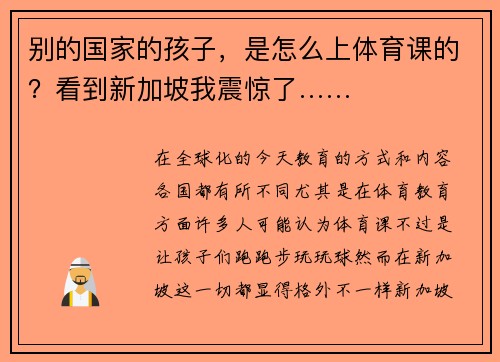 别的国家的孩子，是怎么上体育课的？看到新加坡我震惊了……

在全球化的今天教育的方式和内容各国都有所不同尤其是在体育教育方面许多人可能认为体育课不过是让孩子们跑跑步玩玩球然而在新加坡这一切都显得格外不一样新加坡